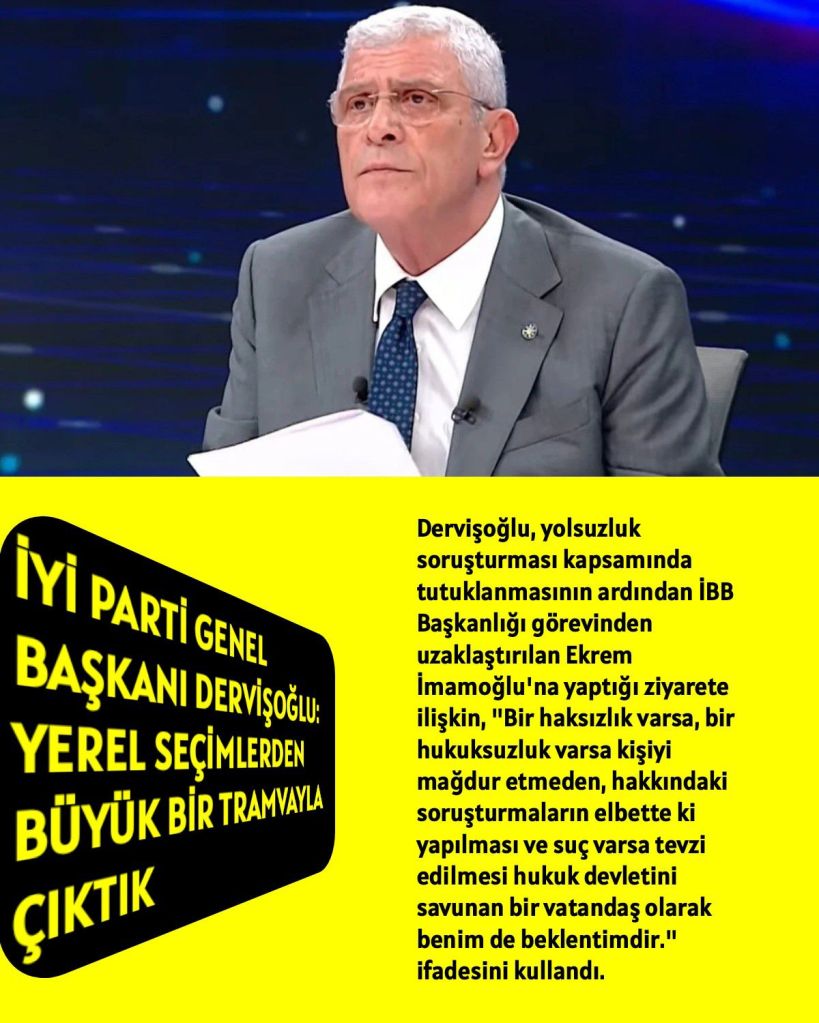 İYİ PARTİ GENEL BAŞKANI DERVİŞOĞLU: YEREL SEÇİMLERDEN BÜYÜK BİR TRAMVAYLA ÇIKTIK

Dervişoğlu, yolsuzluk soruşturması kapsamında tutuklanmasının ardından İBB Başkanlığı görevinden uzaklaştırılan Ekrem İmamoğlu'na yaptığı ziyarete ilişkin, "Bir haksızlık varsa, bir hukuksuzluk varsa kişiyi mağdur etmeden, hakkındaki soruşturmaların elbette ki yapılması ve suç varsa tevzi edilmesi hukuk devletini savunan bir vatandaş olarak benim de beklentimdir." ifadesini kullandı.